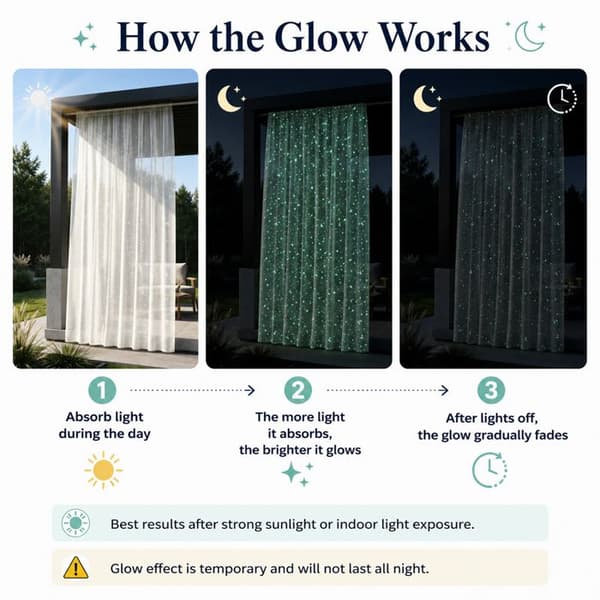 How the Glow Works

1
Absorb light during the day

2
The more light it absorbs, the brighter it glows

3
After lights off, the glow gradually fades

Best results after strong sunlight or indoor light exposure.

Glow effect is temporary and will not last all night.